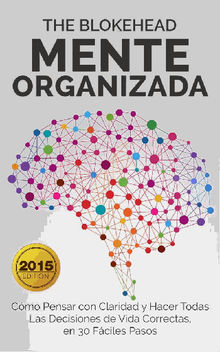 THE BLOKEHEAD
MENTE
ORGANIZADA

2015
EDITION

Como Pensar con Claridad y Hacer Todas Las Decisiones de Vida Correctas, en 30 Fáciles Pasos